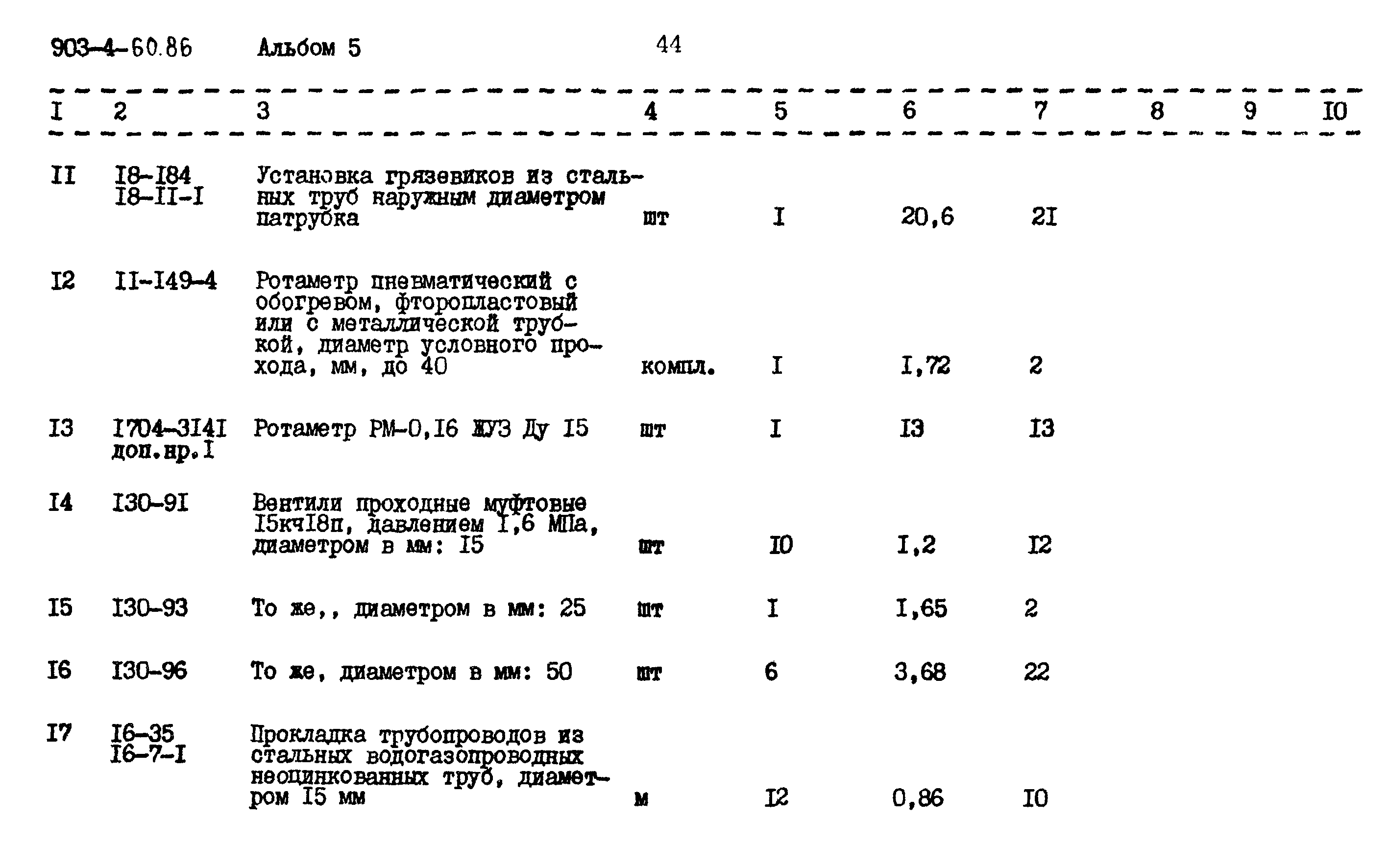 903-4-60.86 Альбом 5 44

| I | 2 | 3 | 4 | 5 | 6 | 7 | 8 | 9 | I0 |
|---|---|---|---|---|---|---|---|---|---|
| II | I8-I84 I8-II-I | Установка грязевиков из стальных труб наружным диаметром патрубка | шт | I | 20,6 | 2I | | | |
| I2 | II-I49-4 | Ротаметр пневматический с обогревом, фторопластовый или с металлической трубкой, диаметр условного прохода, мм, до 40 | компл. | I | I,72 | 2 | | | |
| I3 | I704-3I4I доп.нр.I | Ротаметр РМ-0,I6 ЖУЗ Ду I5 | шт | I | I3 | I3 | | | |
| I4 | I30-9I | Вентили проходные муфтовые I5кчI8п, давлением I,6 МПа, диаметром в мм: I5 | шт | I0 | I,2 | I2 | | | |
| I5 | I30-93 | То же,, диаметром в мм: 25 | шт | I | I,65 | 2 | | | |
| I6 | I30-96 | То же, диаметром в мм: 50 | шт | 6 | 3,68 | 22 | | | |
| I7 | I6-35 I6-7-I | Прокладка трубопроводов из стальных водогазопроводных неоцинкованных труб, диаметром I5 мм | м | I2 | 0,86 | I0 | | | |